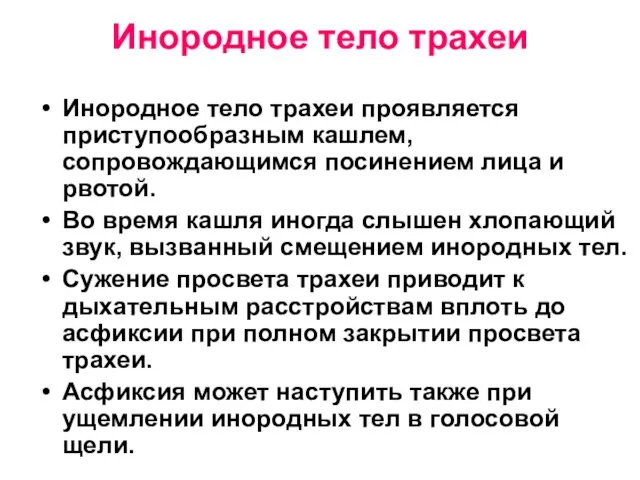 Инородное тело трахеи

• Инородное тело трахеи проявляется приступообразным кашлем, сопровождающимся посинением лица и рвотой.
• Во время кашля иногда слышен хлопающий звук, вызванный смещением инородных тел.
• Сужение просвета трахеи приводит к дыхательным расстройствам вплоть до асфиксии при полном закрытии просвета трахеи.
• Асфиксия может наступить также при ущемлении инородных тел в голосовой щели.